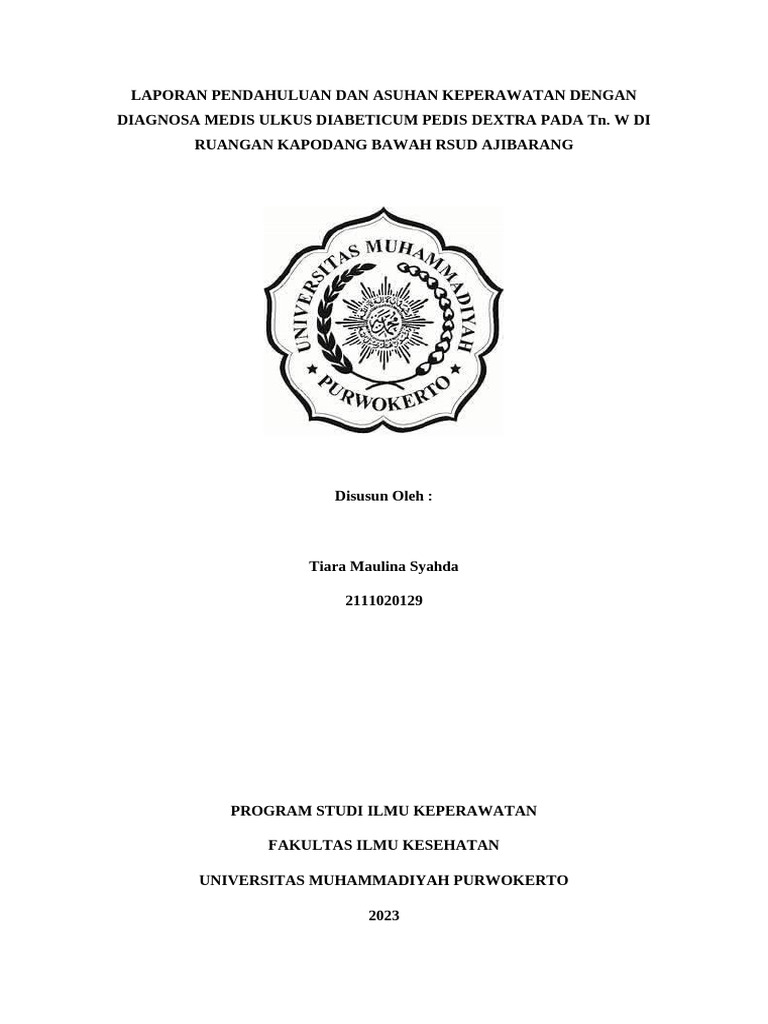 LAPORAN PENDAHULUAN DAN ASUHAN KEPERAWATAN DENGAN DIAGNOSA MEDIS ULKUS DIABETICUM PEDIS DEXTRA PADA Tn. W DI RUANGAN KAPODANG BAWAH RSUD AJIBARANG

UNIVERSITAS MUHAMMADIYAH
PURWOKERTO

Disusun Oleh :

Tiara Maulina Syahda

2111020129

PROGRAM STUDI ILMU KEPERAWATAN

FAKULTAS ILMU KESEHATAN

UNIVERSITAS MUHAMMADIYAH PURWOKERTO

2023